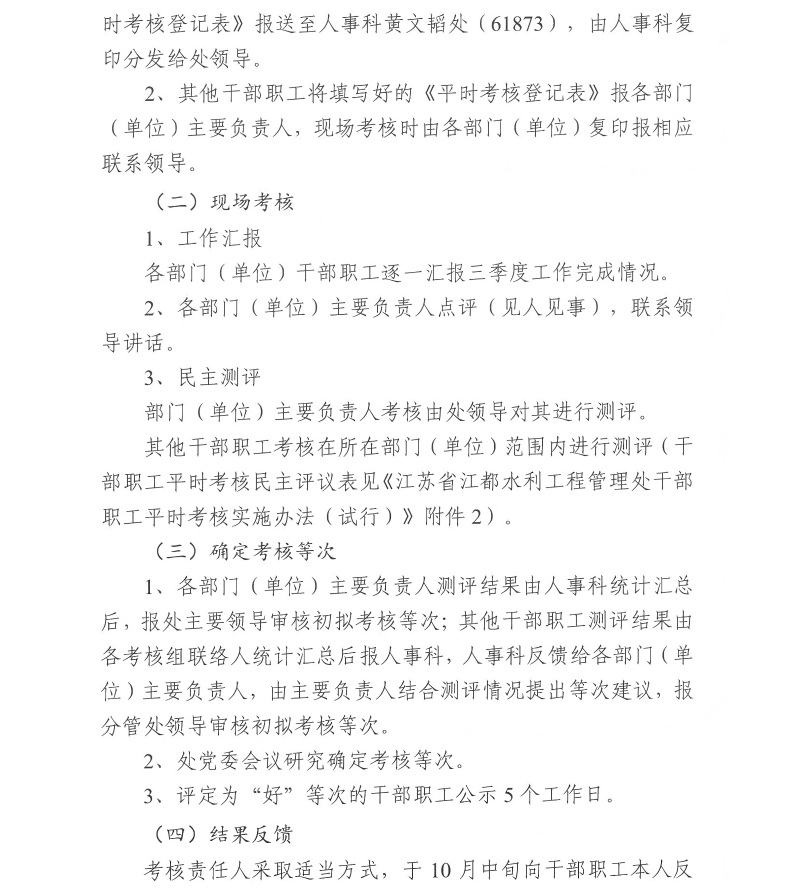 时考核登记表》报送至人事科黄文韬处（61873），由人事科复印分发给处领导。

2、其他干部职工将填写好的《平时考核登记表》报各部门（单位）主要负责人，现场考核时由各部门（单位）复印报相应联系领导。

（二）现场考核

1、工作汇报

各部门（单位）干部职工逐一汇报三季度工作完成情况。

2、各部门（单位）主要负责人点评（见人见事），联系领导讲话。

3、民主测评

部门（单位）主要负责人考核由处领导对其进行测评。

其他干部职工考核在所在部门（单位）范围内进行测评（干部职工平时考核民主评议表见《江苏省江都水利工程管理处干部职工平时考核实施办法（试行）》附件2）。

（三）确定考核等次

1、各部门（单位）主要负责人测评结果由人事科统计汇总后，报处主要领导审核初拟考核等次；其他干部职工测评结果由各考核组联络人统计汇总后报人事科，人事科反馈给各部门（单位）主要负责人，由主要负责人结合测评情况提出等次建议，报分管处领导审核初拟考核等次。

2、处党委会议研究确定考核等次。

3、评定为“好”等次的干部职工公示5个工作日。

（四）结果反馈

考核责任人采取适当方式，于10月中旬向干部职工本人反